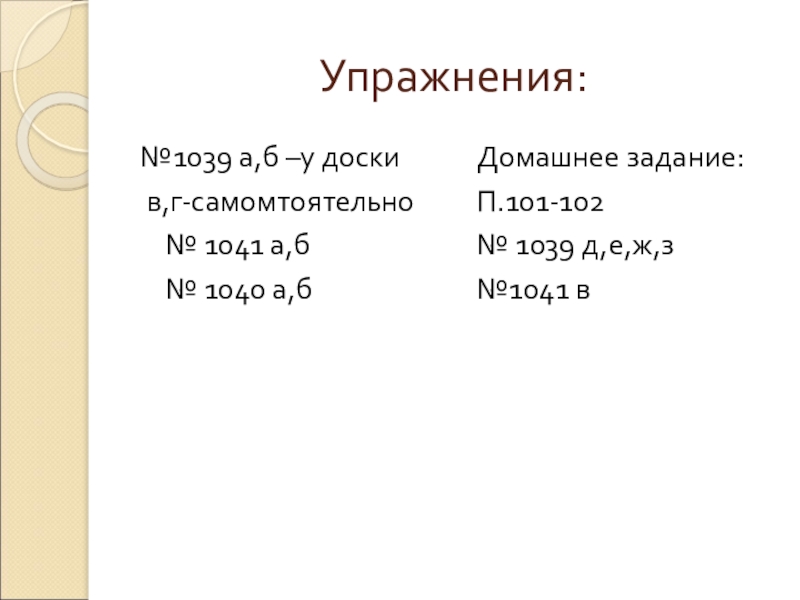 Упражнения:

№1039 а,б –у доски
в,г-самомтоятельно
№ 1041 а,б
№ 1040 а,б

Домашнее задание:
П.101-102
№ 1039 д,е,ж,з
№1041 в